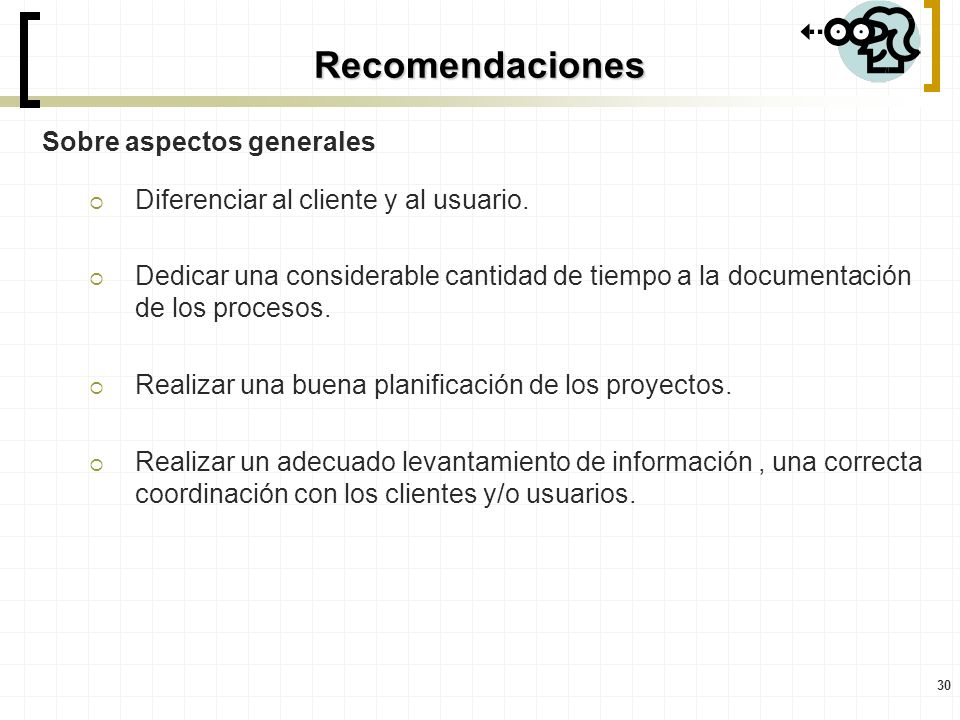 Recomendaciones

Sobre aspectos generales

Diferenciar al cliente y al usuario.

Dedicar una considerable cantidad de tiempo a la documentación de los procesos.

Realizar una buena planificación de los proyectos.

Realizar un adecuado levantamiento de información , una correcta coordinación con los clientes y/o usuarios.

30